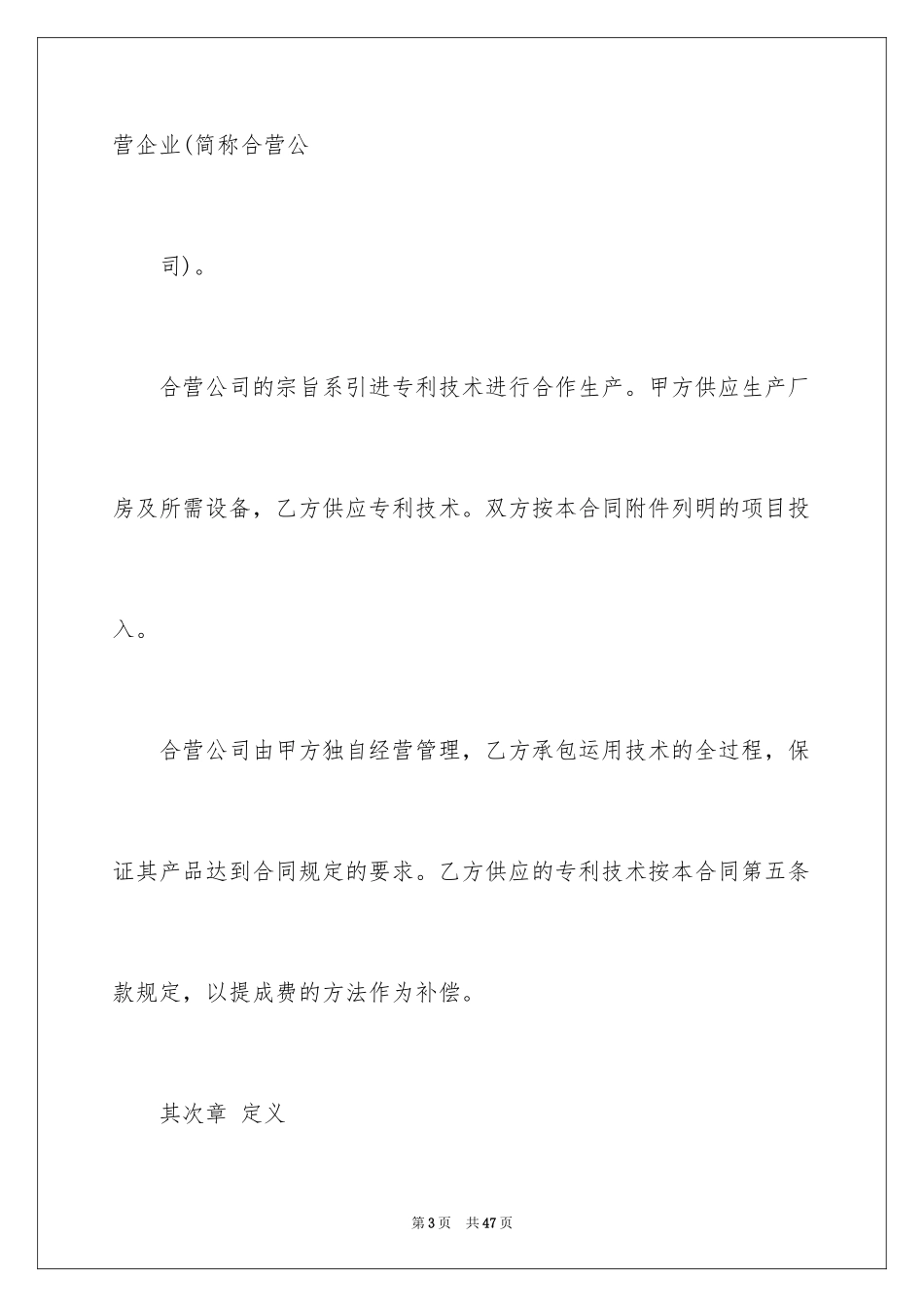 营企业(简称合营公

司)。

合营公司的宗旨系引进专利技术进行合作生产。甲方供应生产厂房及所需设备，乙方供应专利技术。双方按本合同附件列明的项目投入。

合营公司由甲方独自经营管理，乙方承包运用技术的全过程，保证其产品达到合同规定的要求。乙方供应的专利技术按本合同第五条款规定，以提成费的方法作为补偿。

其次章 定义

第3页 共47页